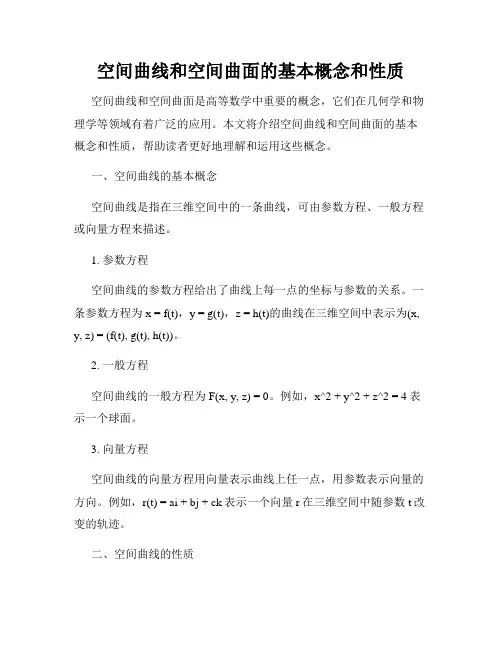 空间曲线和空间曲面的基本概念和性质

空间曲线和空间曲面是高等数学中重要的概念，它们在几何学和物理学等领域有着广泛的应用。本文将介绍空间曲线和空间曲面的基本概念和性质，帮助读者更好地理解和运用这些概念。

一、空间曲线的基本概念

空间曲线是指在三维空间中的一条曲线，可由参数方程、一般方程或向量方程来描述。

1. 参数方程

空间曲线的参数方程给出了曲线上每一点的坐标与参数的关系。一条参数方程为 x = f(t)，y = g(t)，z = h(t)的曲线在三维空间中表示为(x, y, z) = (f(t), g(t), h(t))。

2. 一般方程

空间曲线的一般方程为 F(x, y, z) = 0。例如，x^2 + y^2 + z^2 = 4 表示一个球面。

3. 向量方程

空间曲线的向量方程用向量表示曲线上任一点，用参数表示向量的方向。例如，r(t) = ai + bj + ck 表示一个向量 r 在三维空间中随参数 t 改变的轨迹。

二、空间曲线的性质